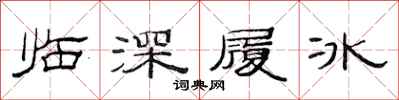 临深履冰

词典网